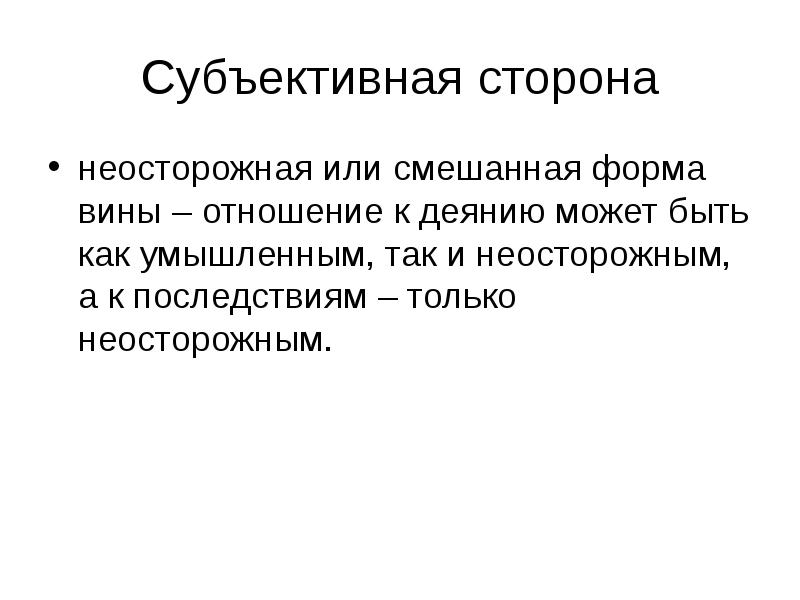 Субъективная сторона

• неосторожная или смешанная форма вины – отношение к деянию может быть как умышленным, так и неосторожным, а к последствиям – только неосторожным.